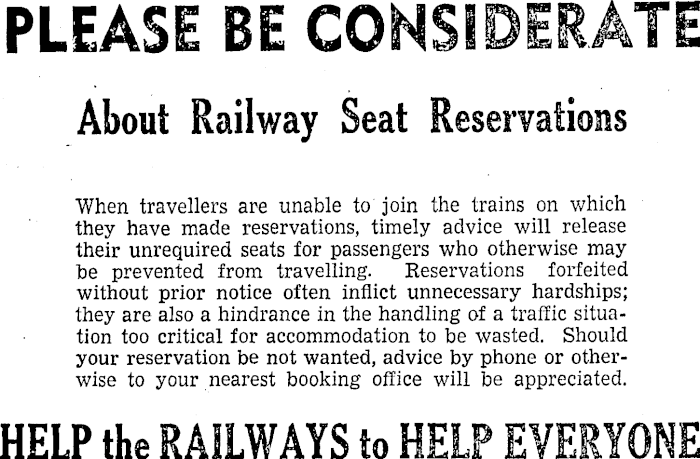 PLEASE BE CONSIDERATE

About Railway Seat Reservations

When travellers are unable to join the trains on which they have made reservations, timely advice will release their unrequired seats for passengers who otherwise may be prevented from travelling. Reservations forfeited without prior notice often inflict unnecessary hardships; they are also a hindrance in the handling of a traffic situation too critical for accommodation to be wasted. Should your reservation be not wanted, advice by phone or otherwise to your nearest booking office will be appreciated.

HELP the RAILWAYS to HELP EVERYONE